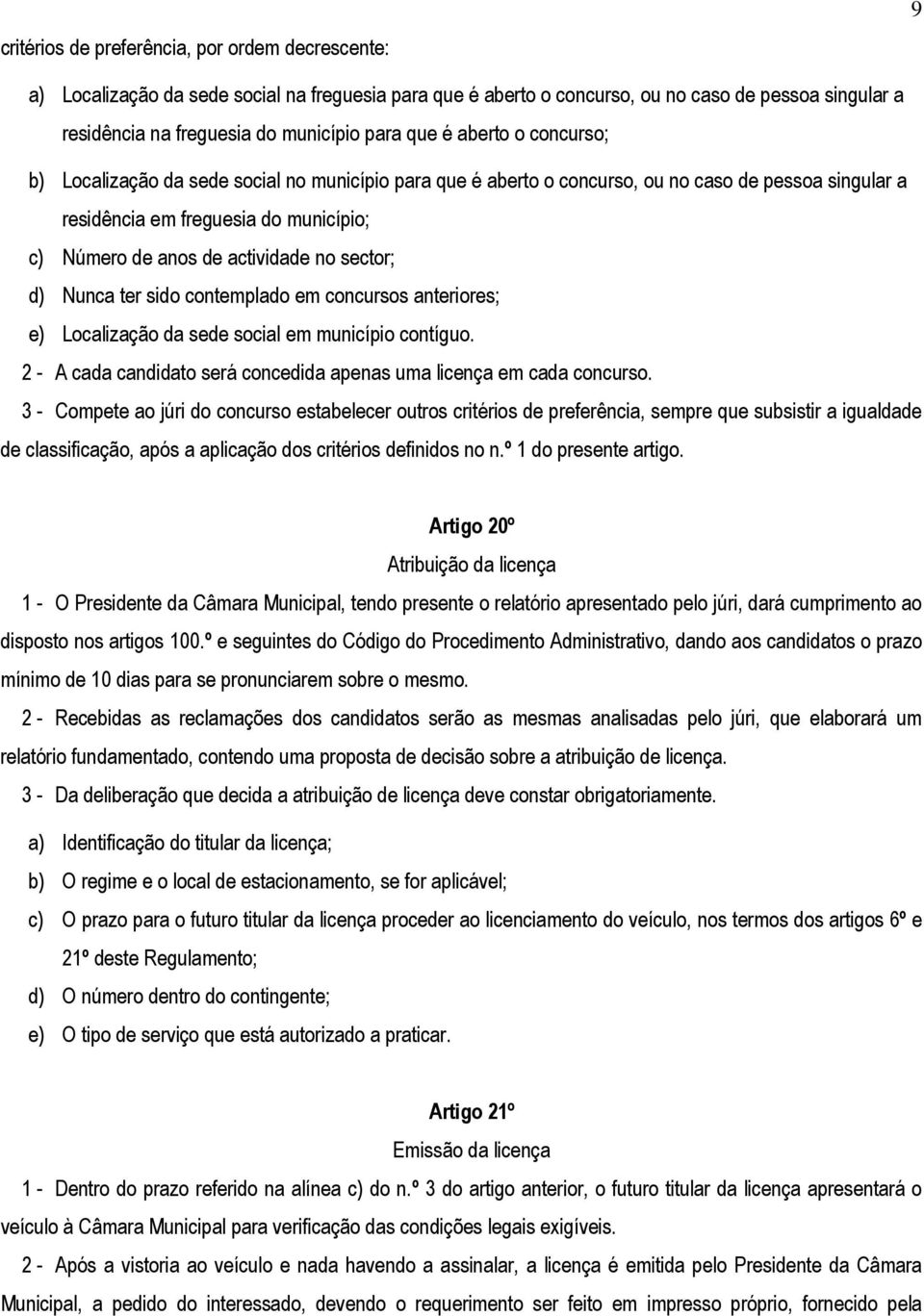 9

critérios de preferência, por ordem decrescente:

a) Localização da sede social na freguesia para que é aberto o concurso, ou no caso de pessoa singular a residência na freguesia do município para que é aberto o concurso;

b) Localização da sede social no município para que é aberto o concurso, ou no caso de pessoa singular a residência em freguesia do município;

c) Número de anos de actividade no sector;

d) Nunca ter sido contemplado em concursos anteriores;

e) Localização da sede social em município contíguo.

2 - A cada candidato será concedida apenas uma licença em cada concurso.

3 - Compete ao júri do concurso estabelecer outros critérios de preferência, sempre que subsistir a igualdade de classificação, após a aplicação dos critérios definidos no n.º 1 do presente artigo.

Artigo 20º

Atribuição da licença

1 - O Presidente da Câmara Municipal, tendo presente o relatório apresentado pelo júri, dará cumprimento ao disposto nos artigos 100.º e seguintes do Código do Procedimento Administrativo, dando aos candidatos o prazo mínimo de 10 dias para se pronunciarem sobre o mesmo.

2 - Recebidas as reclamações dos candidatos serão as mesmas analisadas pelo júri, que elaborará um relatório fundamentado, contendo uma proposta de decisão sobre a atribuição de licença.

3 - Da deliberação que decida a atribuição de licença deve constar obrigatoriamente.

a) Identificação do titular da licença;

b) O regime e o local de estacionamento, se for aplicável;

c) O prazo para o futuro titular da licença proceder ao licenciamento do veículo, nos termos dos artigos 6º e 21º deste Regulamento;

d) O número dentro do contingente;

e) O tipo de serviço que está autorizado a praticar.

Artigo 21º

Emissão da licença

1 - Dentro do prazo referido na alínea c) do n.º 3 do artigo anterior, o futuro titular da licença apresentará o veículo à Câmara Municipal para verificação das condições legais exigíveis.

2 - Após a vistoria ao veículo e nada havendo a assinalar, a licença é emitida pelo Presidente da Câmara Municipal, a pedido do interessado, devendo o requerimento ser feito em impresso próprio, fornecido pela